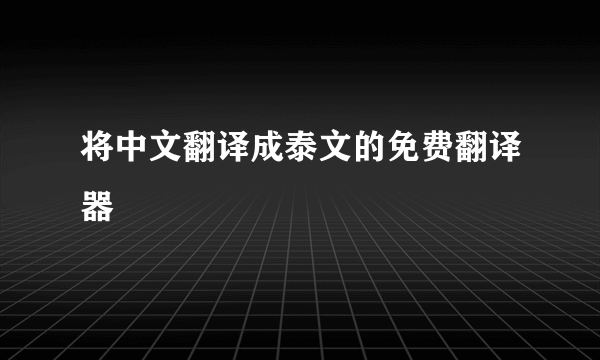 将中文翻译成泰文的免费翻译器